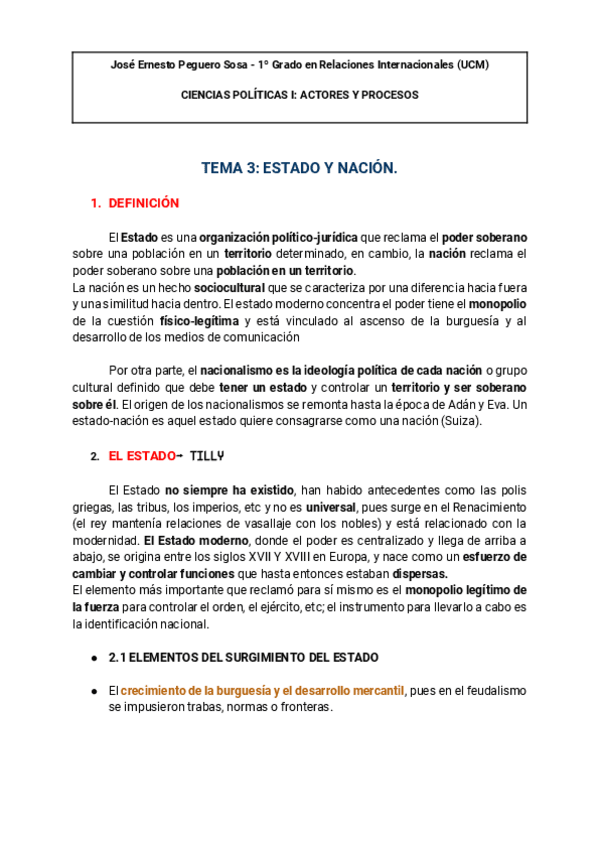 José Ernesto Peguero Sosa - 1º Grado en Relaciones Internacionales (UCM)

CIENCIAS POLÍTICAS I: ACTORES Y PROCESOS

TEMA 3: ESTADO Y NACIÓN.

1. DEFINICIÓN

El Estado es una organización político-jurídica que reclama el poder soberano sobre una población en un territorio determinado, en cambio, la nación reclama el poder soberano sobre una población en un territorio.
La nación es un hecho sociocultural que se caracteriza por una diferencia hacia fuera y una similitud hacia dentro. El estado moderno concentra el poder tiene el monopolio de la cuestión físico-legítima y está vinculado al ascenso de la burguesía y al desarrollo de los medios de comunicación

Por otra parte, el nacionalismo es la ideología política de cada nación o grupo cultural definido que debe tener un estado y controlar un territorio y ser soberano sobre él. El origen de los nacionalismos se remonta hasta la época de Adán y Eva. Un estado-nación es aquel estado quiere consagrarse como una nación (Suiza).

2. EL ESTADO→ TILLY

El Estado no siempre ha existido, han habido antecedentes como las polis griegas, las tribus, los imperios, etc y no es universal, pues surge en el Renacimiento (el rey mantenía relaciones de vasallaje con los nobles) y está relacionado con la modernidad. El Estado moderno, donde el poder es centralizado y llega de arriba a abajo, se origina entre los siglos XVII Y XVIII en Europa, y nace como un esfuerzo de cambiar y controlar funciones que hasta entonces estaban dispersas.
El elemento más importante que reclamó para sí mismo es el monopolio legítimo de la fuerza para controlar el orden, el ejército, etc; el instrumento para llevarlo a cabo es la identificación nacional.

● 2.1 ELEMENTOS DEL SURGIMIENTO DEL ESTADO

● El crecimiento de la burguesía y el desarrollo mercantil, pues en el feudalismo se impusieron trabas, normas o fronteras.